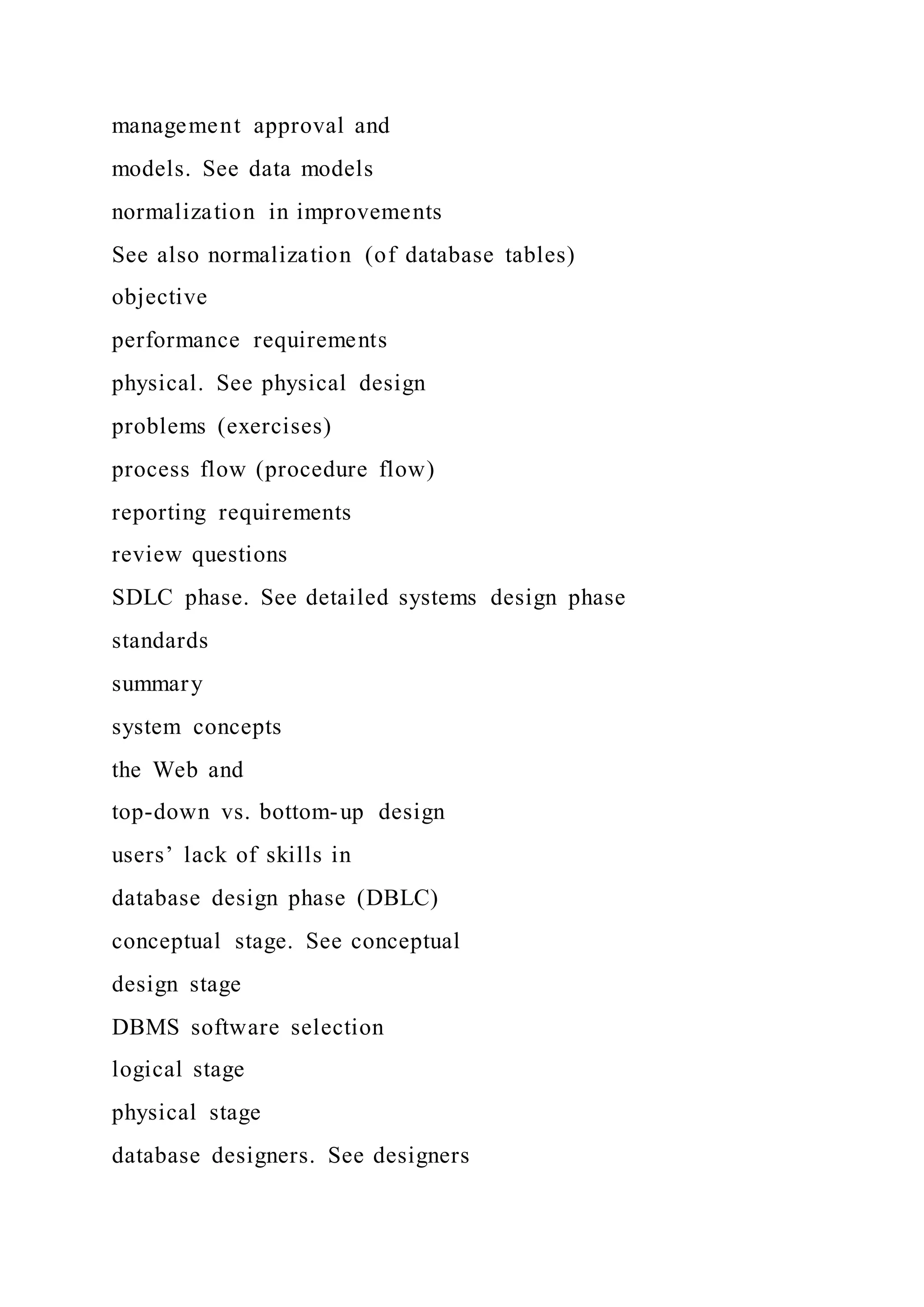 management approval and

models. See data models

normalization in improvements

See also normalization (of database tables)

objective

performance requirements

physical. See physical design

problems (exercises)

process flow (procedure flow)

reporting requirements

review questions

SDLC phase. See detailed systems design phase

standards

summary

system concepts

the Web and

top-down vs. bottom-up design

users’ lack of skills in

database design phase (DBLC)

conceptual stage. See conceptual

design stage

DBMS software selection

logical stage

physical stage

database designers. See designers